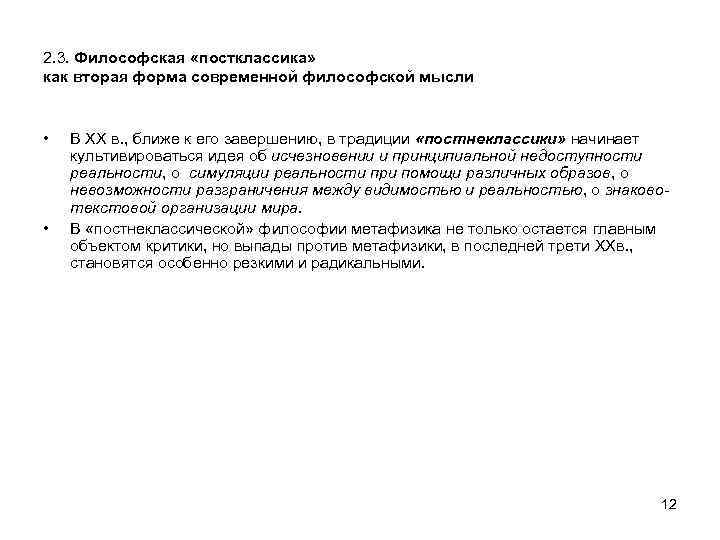 2.3. Философская «постклассика»
как вторая форма современной философской мысли

• В XX в., ближе к его завершению, в традиции «постнеклассики» начинает культивироваться идея об исчезновении и принципиальной недоступности реальности, о симуляции реальности при помощи различных образов, о невозможности разграничения между видимостью и реальностью, о знаково-текстовой организации мира.

• В «постнеклассической» философии метафизика не только остается главным объектом критики, но выпады против метафизики, в последней трети XXв., становятся особенно резкими и радикальными.

12